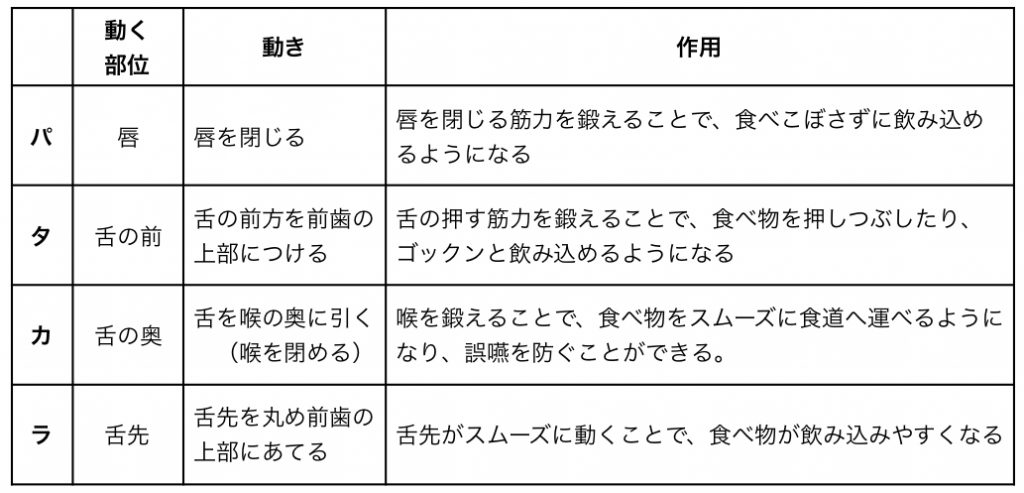 |  | 動く部位 | 動き | 作用 |
|---|---|---|---|
| パ | 唇 | 唇を閉じる | 唇を閉じる筋力を鍛えることで、食べこぼさずに飲み込めるようになる |
| タ | 舌の前 | 舌の前方を前歯の上部につける | 舌の押す筋力を鍛えることで、食べ物を押しつぶしたり、ゴックンと飲み込めるようになる |
| カ | 舌の奥 | 舌を喉の奥に引く（喉を閉める） | 喉を鍛えることで、食べ物をスムーズに食道へ運べるようになり、誤嚥を防ぐことができる。 |
| ラ | 舌先 | 舌先を丸め前歯の上部にあてる | 舌先がスムーズに動くことで、食べ物が飲み込みやすくなる |